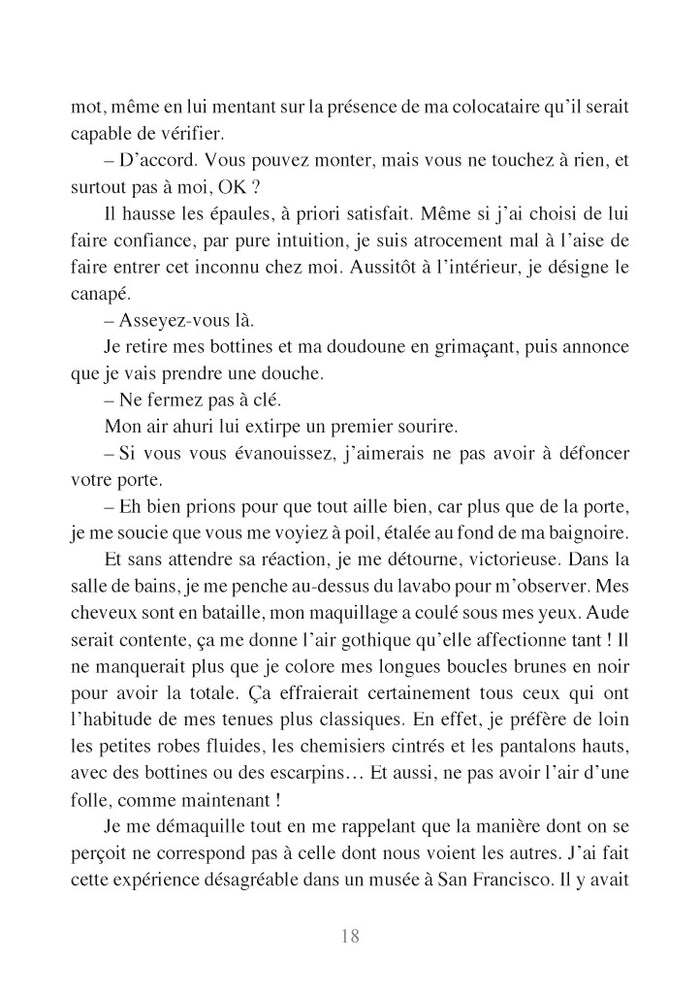 mot, même en lui mentant sur la présence de ma colocataire qu'il serait capable de vérifier.

– D'accord. Vous pouvez monter, mais vous ne touchez à rien, et surtout pas à moi, OK ?

Il hausse les épaules, à priori satisfait. Même si j'ai choisi de lui faire confiance, par pure intuition, je suis atrocement mal à l'aise de faire entrer cet inconnu chez moi. Aussitôt à l'intérieur, je désigne le canapé.

– Asseyez-vous là.

Je retire mes bottines et ma doudoune en grimaçant, puis annonce que je vais prendre une douche.

– Ne fermez pas à clé.

Mon air ahuri lui extirpe un premier sourire.

– Si vous vous évanouissez, j'aimerais ne pas avoir à défoncer votre porte.

– Eh bien prions pour que tout aille bien, car plus que de la porte, je me soucie que vous me voyiez à poil, étalée au fond de ma baignoire.

Et sans attendre sa réaction, je me détourne, victorieuse. Dans la salle de bains, je me penche au-dessus du lavabo pour m'observer. Mes cheveux sont en bataille, mon maquillage a coulé sous mes yeux. Aude serait contente, ça me donne l'air gothique qu'elle affectionne tant ! Il ne manquerait plus que je colore mes longues boucles brunes en noir pour avoir la totale. Ça effraierait certainement tous ceux qui ont l'habitude de mes tenues plus classiques. En effet, je préfère de loin les petites robes fluides, les chemisiers cintrés et les pantalons hauts, avec des bottines ou des escarpins… Et aussi, ne pas avoir l'air d'une folle, comme maintenant !

Je me démaquille tout en me rappelant que la manière dont on se perçoit ne correspond pas à celle dont nous voient les autres. J'ai fait cette expérience désagréable dans un musée à San Francisco. Il y avait

18